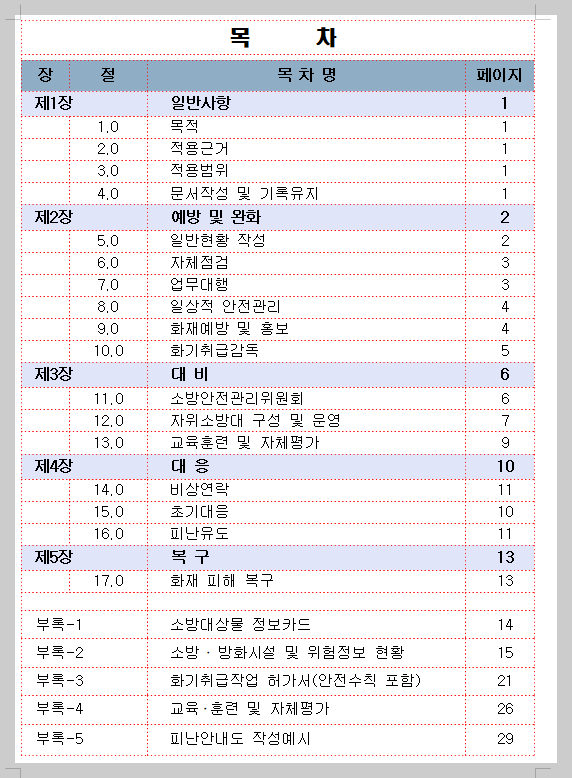 목 차

| 장 | 절 | 목 차 명 | 페이지 |
|---|---|---|---|
| 제1장 | | 일반사항 | 1 |
| | 1.0 | 목적 | 1 |
| | 2.0 | 적용근거 | 1 |
| | 3.0 | 적용범위 | 1 |
| | 4.0 | 문서작성 및 기록유지 | 1 |
| 제2장 | | 예방 및 완화 | 2 |
| | 5.0 | 일반현황 작성 | 2 |
| | 6.0 | 자체점검 | 3 |
| | 7.0 | 업무대행 | 3 |
| | 8.0 | 일상적 안전관리 | 4 |
| | 9.0 | 화재예방 및 홍보 | 4 |
| | 10.0 | 화기취급감독 | 5 |
| 제3장 | | 대 비 | 6 |
| | 11.0 | 소방안전관리위원회 | 6 |
| | 12.0 | 자위소방대 구성 및 운영 | 7 |
| | 13.0 | 교육훈련 및 자체평가 | 9 |
| 제4장 | | 대 응 | 10 |
| | 14.0 | 비상연락 | 11 |
| | 15.0 | 초기대응 | 10 |
| | 16.0 | 피난유도 | 11 |
| 제5장 | | 복 구 | 13 |
| | 17.0 | 화재 피해 복구 | 13 |
| | | | |
| 부록-1 | | 소방대상물 정보카드 | 14 |
| 부록-2 | | 소방 · 방화시설 및 위험정보 현황 | 15 |
| 부록-3 | | 화기취급작업 허가서(안전수칙 포함) | 21 |
| 부록-4 | | 교육·훈련 및 자체평가 | 26 |
| 부록-5 | | 피난안내도 작성예시 | 29 |